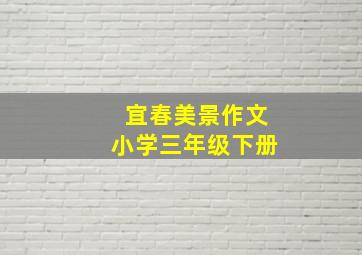 宜春美景作文
小学三年级下册